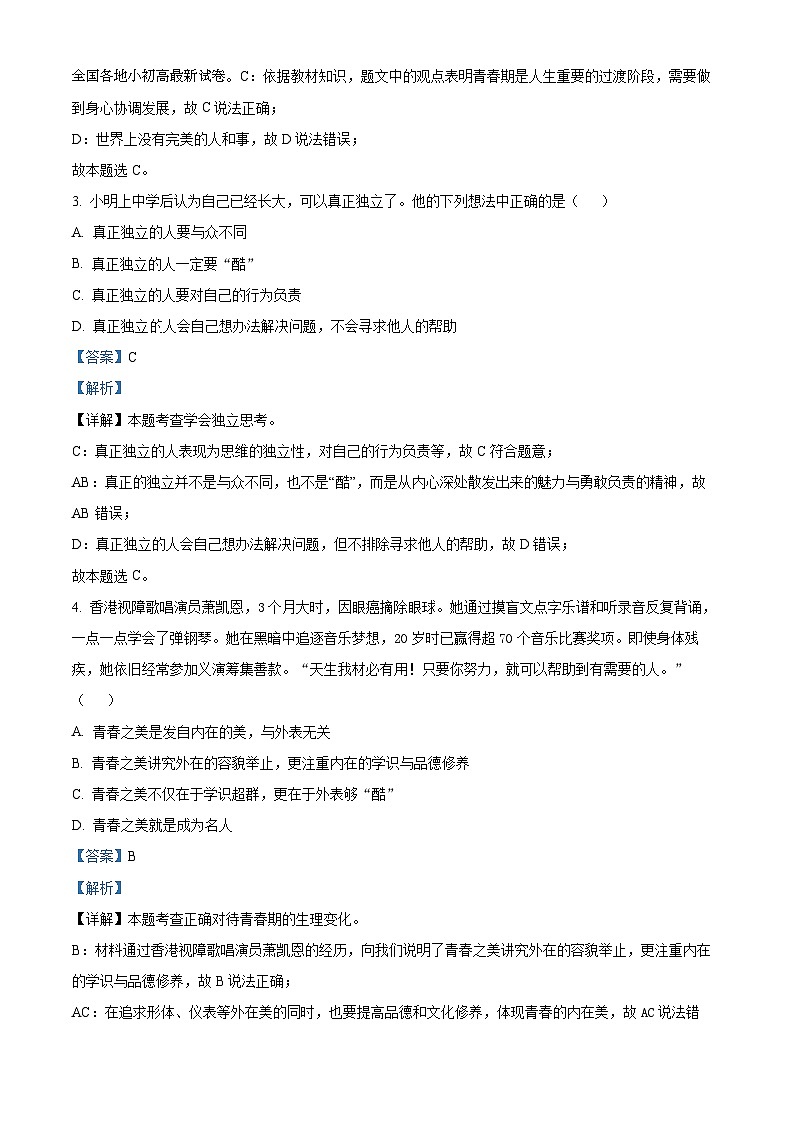 全国各地小初高最新试卷。C：依据教材知识，题文中的观点表明青春期是人生重要的过渡阶段，需要做到身心协调发展，故 C 说法正确；

D：世界上没有完美的人和事，故 D 说法错误；

故本题选 C。

3. 小明上中学后认为自己已经长大，可以真正独立了。他的下列想法中正确的是（　　）

A. 真正独立的人要与众不同

B. 真正独立的人一定要“酷”

C. 真正独立的人要对自己的行为负责

D. 真正独立的人会自己想办法解决问题，不会寻求他人的帮助

【答案】C

【解析】

【详解】本题考查学会独立思考。

C：真正独立的人表现为思维的独立性，对自己的行为负责等，故 C 符合题意；

AB：真正的独立并不是与众不同，也不是“酷”，而是从内心深处散发出来的魅力与勇敢负责的精神，故 AB 错误；

D：真正独立的人会自己想办法解决问题，但不排除寻求他人的帮助，故 D 错误；

故本题选 C。

4. 香港视障歌唱演员萧凯恩，3 个月大时，因眼癌摘除眼球。她通过摸盲文点字乐谱和听录音反复背诵，一点一点学会了弹钢琴。她在黑暗中追逐音乐梦想，20 岁时已赢得超 70 个音乐比赛奖项。即使身体残疾，她依旧经常参加义演筹集善款。“天生我材必有用！只要你努力，就可以帮助到有需要的人。”（　　）

A. 青春之美是发自内在的美，与外表无关

B. 青春之美讲究外在的容貌举止，更注重内在的学识与品德修养

C. 青春之美不仅在于学识超群，更在于外表够“酷”

D. 青春之美就是成为名人

【答案】B

【解析】

【详解】本题考查正确对待青春期的生理变化。

B：材料通过香港视障歌唱演员萧凯恩的经历，向我们说明了青春之美讲究外在的容貌举止，更注重内在的学识与品德修养，故 B 说法正确；

AC：在追求形体、仪表等外在美的同时，也要提高品德和文化修养，体现青春的内在美，故 AC 说法错